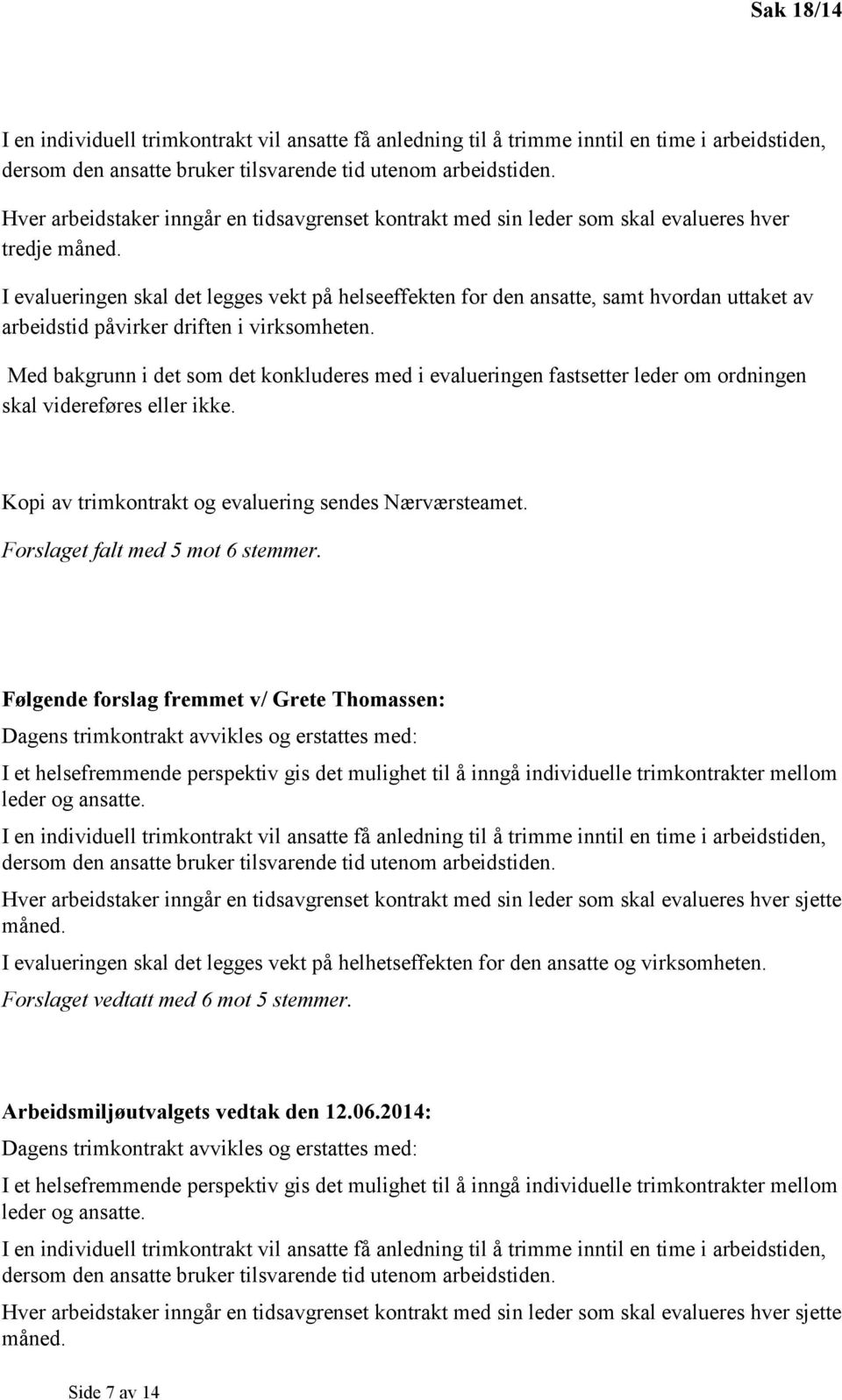 Sak 18/14

I en individuell trimkontrakt vil ansatte få anledning til å trimme inntil en time i arbeidstiden, dersom den ansatte bruker tilsvarende tid utenom arbeidstiden.

Hver arbeidstaker inngår en tidsavgrenset kontrakt med sin leder som skal evalueres hver tredje måned.

I evalueringen skal det legges vekt på helseeffekten for den ansatte, samt hvordan uttaket av arbeidstid påvirker driften i virksomheten.

Med bakgrunn i det som det konkluderes med i evalueringen fastsetter leder om ordningen skal videreføres eller ikke.

Kopi av trimkontrakt og evaluering sendes Nærværsteamet.

Forslaget falt med 5 mot 6 stemmer.

Følgende forslag fremmet v/ Grete Thomassen:

Dagens trimkontrakt avvikles og erstattes med:

I et helsefremmende perspektiv gis det mulighet til å inngå individuelle trimkontrakter mellom leder og ansatte.

I en individuell trimkontrakt vil ansatte få anledning til å trimme inntil en time i arbeidstiden, dersom den ansatte bruker tilsvarende tid utenom arbeidstiden.

Hver arbeidstaker inngår en tidsavgrenset kontrakt med sin leder som skal evalueres hver sjette måned.

I evalueringen skal det legges vekt på helhetseffekten for den ansatte og virksomheten.

Forslaget vedtatt med 6 mot 5 stemmer.

Arbeidsmiljøutvalgets vedtak den 12.06.2014:

Dagens trimkontrakt avvikles og erstattes med:

I et helsefremmende perspektiv gis det mulighet til å inngå individuelle trimkontrakter mellom leder og ansatte.

I en individuell trimkontrakt vil ansatte få anledning til å trimme inntil en time i arbeidstiden, dersom den ansatte bruker tilsvarende tid utenom arbeidstiden.

Hver arbeidstaker inngår en tidsavgrenset kontrakt med sin leder som skal evalueres hver sjette måned.

Side 7 av 14